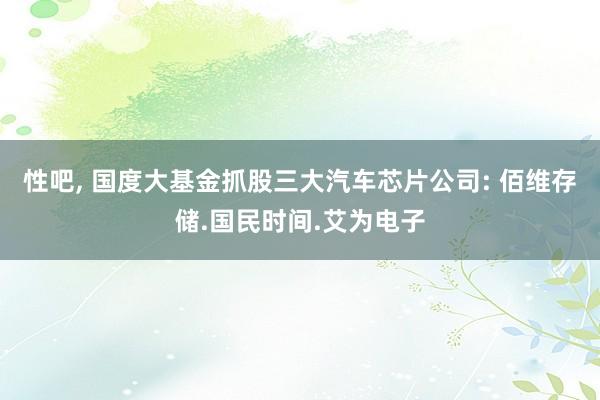 性吧, 国度大基金抓股三大汽车芯片公司: 佰维存储.国民时间.艾为电子